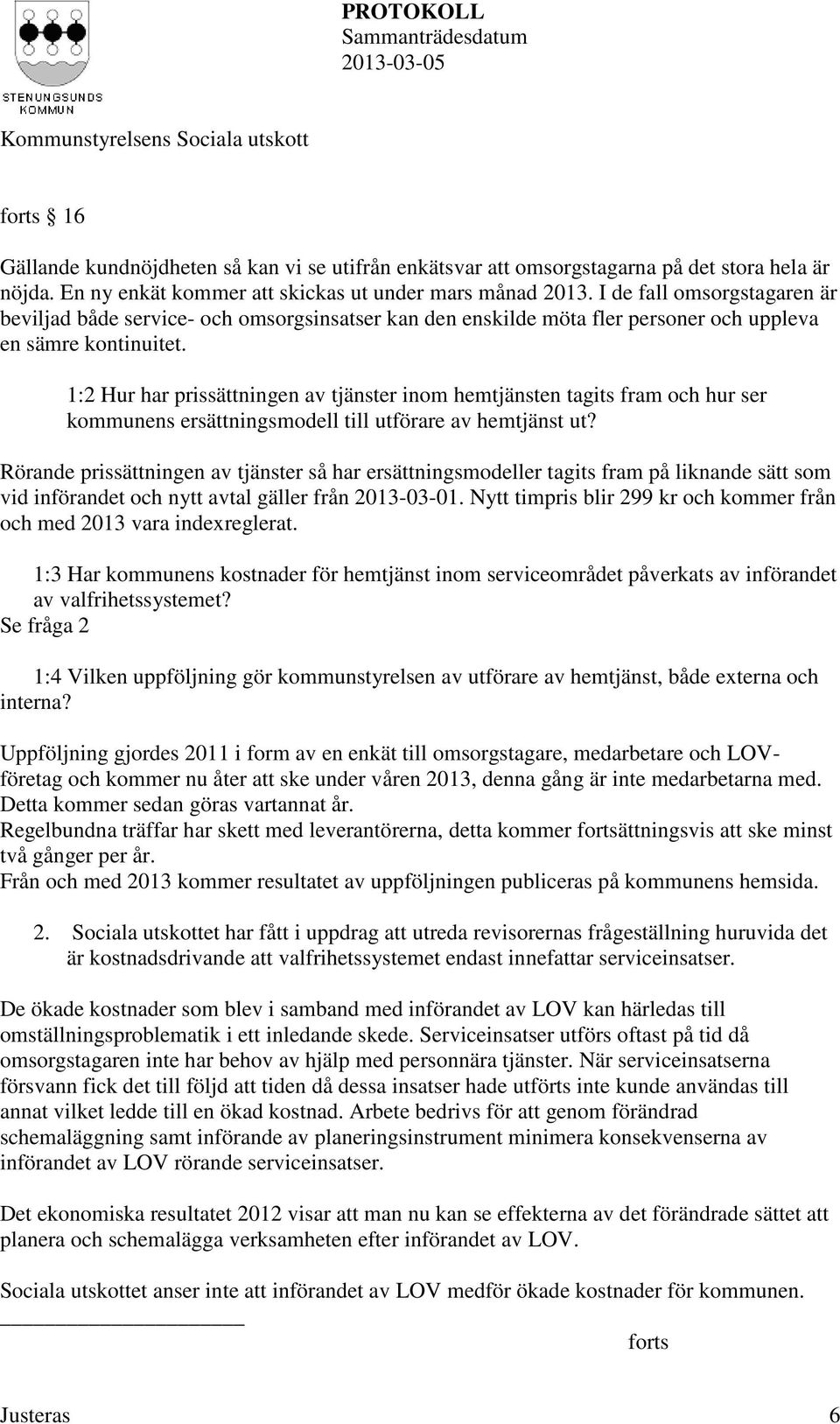 STENUNGSUNDS KOMMUN

PROTOKOLL
Sammanträdesdatum
2013-03-05

Kommunstyrelsens Sociala utskott

forts § 16

Gällande kundnöjdheten så kan vi se utifrån enkätsvar att omsorgstagarna på det stora hela är nöjda. En ny enkät kommer att skickas ut under mars månad 2013. I de fall omsorgstagaren är beviljad både service- och omsorgsinsatser kan den enskilde möta fler personer och uppleva en sämre kontinuitet.

1:2 Hur har prissättningen av tjänster inom hemtjänsten tagits fram och hur ser kommunens ersättningsmodell till utförare av hemtjänst ut?

Rörande prissättningen av tjänster så har ersättningsmodeller tagits fram på liknande sätt som vid införandet och nytt avtal gäller från 2013-03-01. Nytt timpris blir 299 kr och kommer från och med 2013 vara indexreglerat.

1:3 Har kommunens kostnader för hemtjänst inom serviceområdet påverkats av införandet av valfrihetssystemet?
Se fråga 2

1:4 Vilken uppföljning gör kommunstyrelsen av utförare av hemtjänst, både externa och interna?

Uppföljning gjordes 2011 i form av en enkät till omsorgstagare, medarbetare och LOV-företag och kommer nu åter att ske under våren 2013, denna gång är inte medarbetarna med. Detta kommer sedan göras vartannat år.
Regelbundna träffar har skett med leverantörerna, detta kommer fortsättningsvis att ske minst två gånger per år.
Från och med 2013 kommer resultatet av uppföljningen publiceras på kommunens hemsida.

2. Sociala utskottet har fått i uppdrag att utreda revisorernas frågeställning huruvida det är kostnadsdrivande att valfrihetssystemet endast innefattar serviceinsatser.

De ökade kostnader som blev i samband med införandet av LOV kan härledas till omställningsproblematik i ett inledande skede. Serviceinsatser utförs oftast på tid då omsorgstagaren inte har behov av hjälp med personnära tjänster. När serviceinsatserna försvann fick det till följd att tiden då dessa insatser hade utförts inte kunde användas till annat vilket ledde till en ökad kostnad. Arbete bedrivs för att genom förändrad schemaläggning samt införande av planeringsinstrument minimera konsekvenserna av införandet av LOV rörande serviceinsatser.

Det ekonomiska resultatet 2012 visar att man nu kan se effekterna av det förändrade sättet att planera och schemalägga verksamheten efter införandet av LOV.

Sociala utskottet anser inte att införandet av LOV medför ökade kostnader för kommunen.

forts

Justeras
6